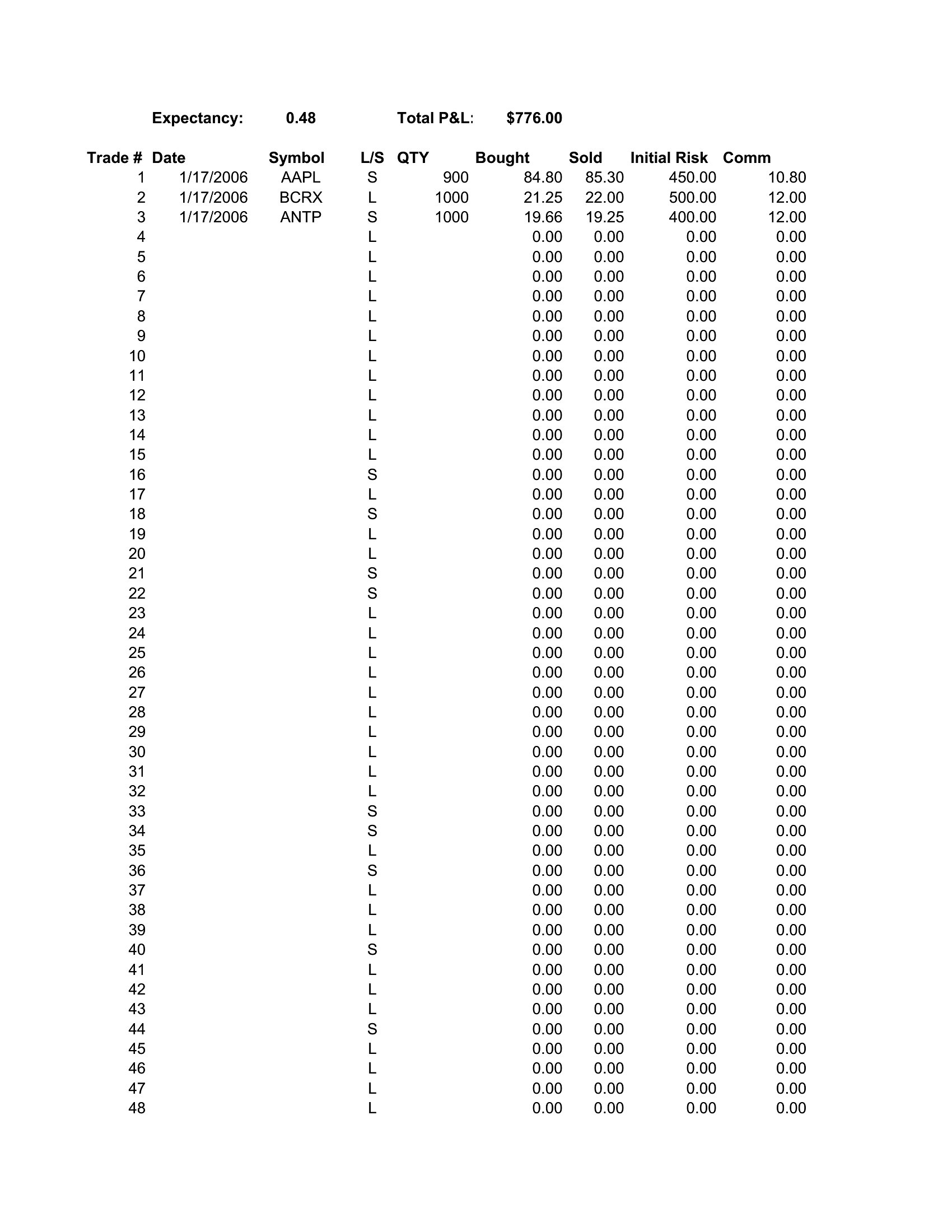 Expectancy: 0.48 Total P&L: $776.00

| Trade # | Date | Symbol | L/S | QTY | Bought | Sold | Initial Risk | Comm |
|---|---|---|---|---|---|---|---|---|
| 1 | 1/17/2006 | AAPL | S | 900 | 84.80 | 85.30 | 450.00 | 10.80 |
| 2 | 1/17/2006 | BCRX | L | 1000 | 21.25 | 22.00 | 500.00 | 12.00 |
| 3 | 1/17/2006 | ANTP | S | 1000 | 19.66 | 19.25 | 400.00 | 12.00 |
| 4 | | | L | | 0.00 | 0.00 | 0.00 | 0.00 |
| 5 | | | L | | 0.00 | 0.00 | 0.00 | 0.00 |
| 6 | | | L | | 0.00 | 0.00 | 0.00 | 0.00 |
| 7 | | | L | | 0.00 | 0.00 | 0.00 | 0.00 |
| 8 | | | L | | 0.00 | 0.00 | 0.00 | 0.00 |
| 9 | | | L | | 0.00 | 0.00 | 0.00 | 0.00 |
| 10 | | | L | | 0.00 | 0.00 | 0.00 | 0.00 |
| 11 | | | L | | 0.00 | 0.00 | 0.00 | 0.00 |
| 12 | | | L | | 0.00 | 0.00 | 0.00 | 0.00 |
| 13 | | | L | | 0.00 | 0.00 | 0.00 | 0.00 |
| 14 | | | L | | 0.00 | 0.00 | 0.00 | 0.00 |
| 15 | | | L | | 0.00 | 0.00 | 0.00 | 0.00 |
| 16 | | | S | | 0.00 | 0.00 | 0.00 | 0.00 |
| 17 | | | L | | 0.00 | 0.00 | 0.00 | 0.00 |
| 18 | | | S | | 0.00 | 0.00 | 0.00 | 0.00 |
| 19 | | | L | | 0.00 | 0.00 | 0.00 | 0.00 |
| 20 | | | L | | 0.00 | 0.00 | 0.00 | 0.00 |
| 21 | | | S | | 0.00 | 0.00 | 0.00 | 0.00 |
| 22 | | | S | | 0.00 | 0.00 | 0.00 | 0.00 |
| 23 | | | L | | 0.00 | 0.00 | 0.00 | 0.00 |
| 24 | | | L | | 0.00 | 0.00 | 0.00 | 0.00 |
| 25 | | | L | | 0.00 | 0.00 | 0.00 | 0.00 |
| 26 | | | L | | 0.00 | 0.00 | 0.00 | 0.00 |
| 27 | | | L | | 0.00 | 0.00 | 0.00 | 0.00 |
| 28 | | | L | | 0.00 | 0.00 | 0.00 | 0.00 |
| 29 | | | L | | 0.00 | 0.00 | 0.00 | 0.00 |
| 30 | | | L | | 0.00 | 0.00 | 0.00 | 0.00 |
| 31 | | | L | | 0.00 | 0.00 | 0.00 | 0.00 |
| 32 | | | L | | 0.00 | 0.00 | 0.00 | 0.00 |
| 33 | | | S | | 0.00 | 0.00 | 0.00 | 0.00 |
| 34 | | | S | | 0.00 | 0.00 | 0.00 | 0.00 |
| 35 | | | L | | 0.00 | 0.00 | 0.00 | 0.00 |
| 36 | | | S | | 0.00 | 0.00 | 0.00 | 0.00 |
| 37 | | | L | | 0.00 | 0.00 | 0.00 | 0.00 |
| 38 | | | L | | 0.00 | 0.00 | 0.00 | 0.00 |
| 39 | | | L | | 0.00 | 0.00 | 0.00 | 0.00 |
| 40 | | | S | | 0.00 | 0.00 | 0.00 | 0.00 |
| 41 | | | L | | 0.00 | 0.00 | 0.00 | 0.00 |
| 42 | | | L | | 0.00 | 0.00 | 0.00 | 0.00 |
| 43 | | | L | | 0.00 | 0.00 | 0.00 | 0.00 |
| 44 | | | S | | 0.00 | 0.00 | 0.00 | 0.00 |
| 45 | | | L | | 0.00 | 0.00 | 0.00 | 0.00 |
| 46 | | | L | | 0.00 | 0.00 | 0.00 | 0.00 |
| 47 | | | L | | 0.00 | 0.00 | 0.00 | 0.00 |
| 48 | | | L | | 0.00 | 0.00 | 0.00 | 0.00 |